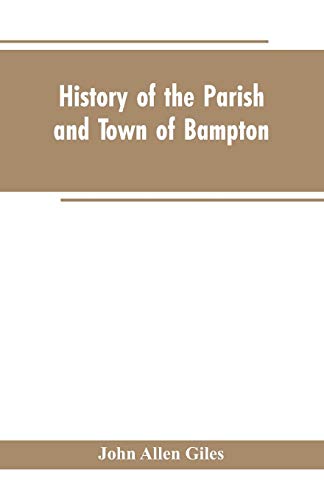 History of the Parish and Town of Bampton

John Allen Giles